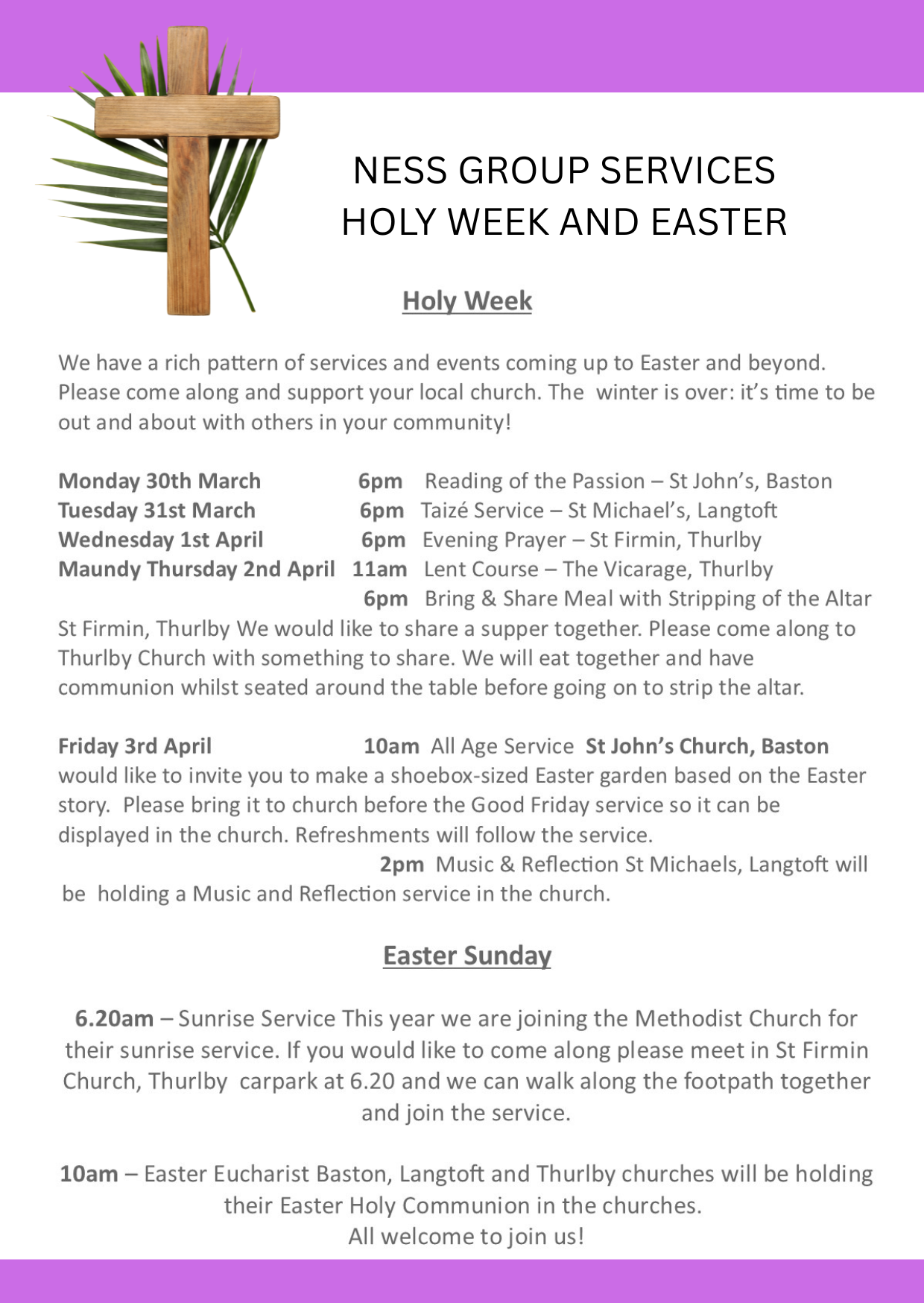 NESS GROUP SERVICES
HOLY WEEK AND EASTER

Holy Week

We have a rich pattern of services and events coming up to Easter and beyond. Please come along and support your local church. The winter is over: it's time to be out and about with others in your community!

Monday 30th March 6pm Reading of the Passion – St John's, Baston
Tuesday 31st March 6pm Taizé Service – St Michael's, Langtoft
Wednesday 1st April 6pm Evening Prayer – St Firmin, Thurlby
Maundy Thursday 2nd April 11am Lent Course – The Vicarage, Thurlby
6pm Bring & Share Meal with Stripping of the Altar
St Firmin, Thurlby We would like to share a supper together. Please come along to Thurlby Church with something to share. We will eat together and have communion whilst seated around the table before going on to strip the altar.

Friday 3rd April 10am All Age Service St John's Church, Baston would like to invite you to make a shoebox-sized Easter garden based on the Easter story. Please bring it to church before the Good Friday service so it can be displayed in the church. Refreshments will follow the service.
2pm Music & Reflection St Michaels, Langtoft will be holding a Music and Reflection service in the church.

Easter Sunday

6.20am – Sunrise Service This year we are joining the Methodist Church for their sunrise service. If you would like to come along please meet in St Firmin Church, Thurlby carpark at 6.20 and we can walk along the footpath together and join the service.

10am – Easter Eucharist Baston, Langtoft and Thurlby churches will be holding their Easter Holy Communion in the churches.
All welcome to join us!